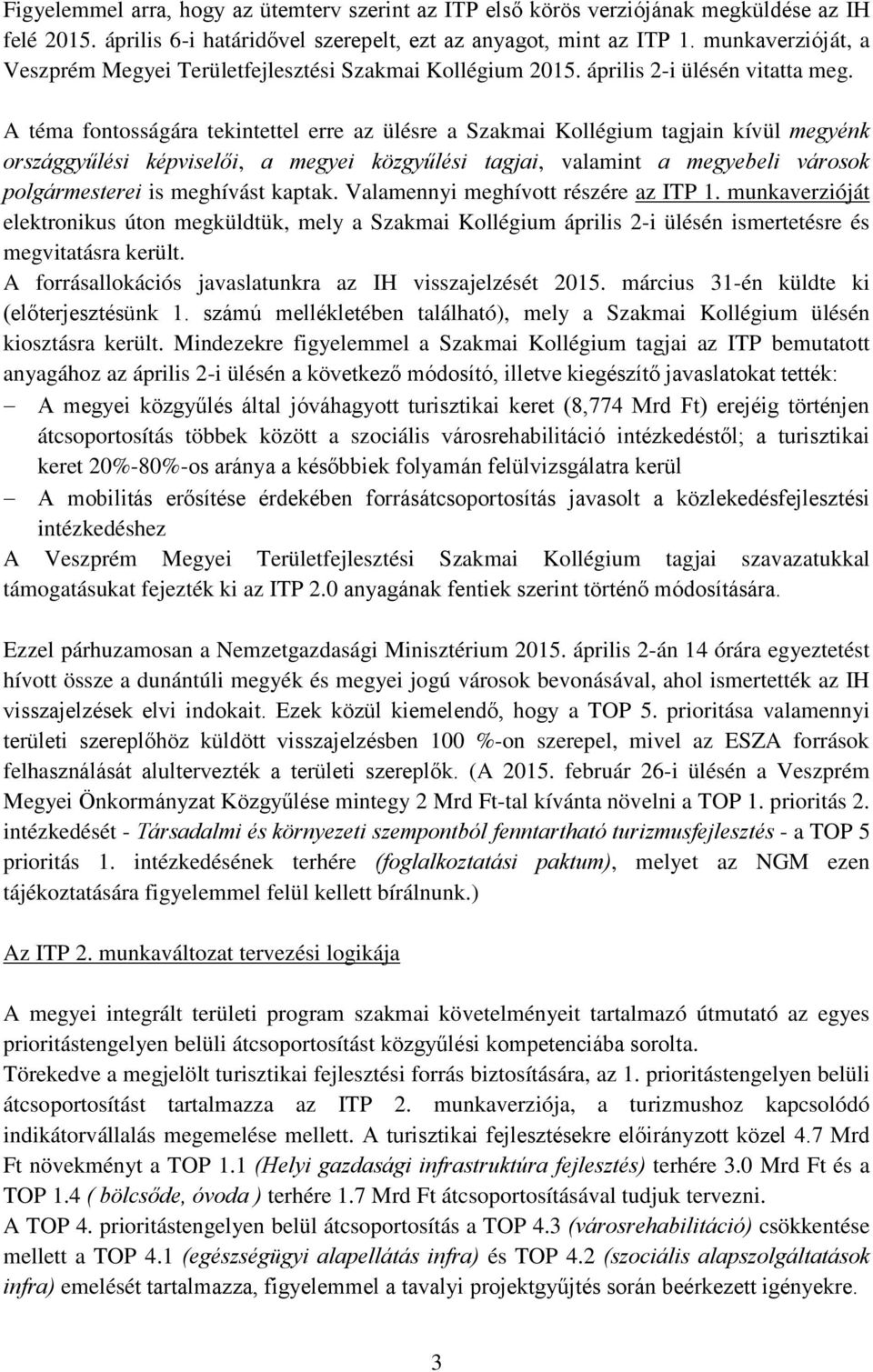 Figyelemmel arra, hogy az ütemterv szerint az ITP első körös verziójának megküldése az IH felé 2015. április 6-i határidővel szerepelt, ezt az anyagot, mint az ITP 1. munkaverzióját, a Veszprém Megyei Területfejlesztési Szakmai Kollégium 2015. április 2-i ülésén vitatta meg.

A téma fontosságára tekintettel erre az ülésre a Szakmai Kollégium tagjain kívül megyénk országgyűlési képviselői, a megyei közgyűlési tagjai, valamint a megyebeli városok polgármesterei is meghívást kaptak. Valamennyi meghívott részére az ITP 1. munkaverzióját elektronikus úton megküldtük, mely a Szakmai Kollégium április 2-i ülésén ismertetésre és megvitatásra került.
A forrásallokációs javaslatunkra az IH visszajelzését 2015. március 31-én küldte ki (előterjesztésünk 1. számú mellékletében található), mely a Szakmai Kollégium ülésén kiosztásra került. Mindezekre figyelemmel a Szakmai Kollégium tagjai az ITP bemutatott anyagához az április 2-i ülésén a következő módosító, illetve kiegészítő javaslatokat tették:
– A megyei közgyűlés által jóváhagyott turisztikai keret (8,774 Mrd Ft) erejéig történjen átcsoportosítás többek között a szociális városrehabilitáció intézkedéstől; a turisztikai keret 20%-80%-os aránya a későbbiek folyamán felülvizsgálatra kerül
– A mobilitás erősítése érdekében forrásátcsoportosítás javasolt a közlekedésfejlesztési intézkedéshez
A Veszprém Megyei Területfejlesztési Szakmai Kollégium tagjai szavazatukkal támogatásukat fejezték ki az ITP 2.0 anyagának fentiek szerint történő módosítására.

Ezzel párhuzamosan a Nemzetgazdasági Minisztérium 2015. április 2-án 14 órára egyeztetést hívott össze a dunántúli megyék és megyei jogú városok bevonásával, ahol ismertették az IH visszajelzések elvi indokait. Ezek közül kiemelendő, hogy a TOP 5. prioritása valamennyi területi szereplőhöz küldött visszajelzésben 100 %-on szerepel, mivel az ESZA források felhasználását alultervezték a területi szereplők. (A 2015. február 26-i ülésén a Veszprém Megyei Önkormányzat Közgyűlése mintegy 2 Mrd Ft-tal kívánta növelni a TOP 1. prioritás 2. intézkedését - Társadalmi és környezeti szempontból fenntartható turizmusfejlesztés - a TOP 5 prioritás 1. intézkedésének terhére (foglalkoztatási paktum), melyet az NGM ezen tájékoztatására figyelemmel felül kellett bírálnunk.)

Az ITP 2. munkaváltozat tervezési logikája

A megyei integrált területi program szakmai követelményeit tartalmazó útmutató az egyes prioritástengelyen belüli átcsoportosítást közgyűlési kompetenciába sorolta.
Törekedve a megjelölt turisztikai fejlesztési forrás biztosítására, az 1. prioritástengelyen belüli átcsoportosítást tartalmazza az ITP 2. munkaverziója, a turizmushoz kapcsolódó indikátorvállalás megemelése mellett. A turisztikai fejlesztésekre előirányzott közel 4.7 Mrd Ft növekményt a TOP 1.1 (Helyi gazdasági infrastruktúra fejlesztés) terhére 3.0 Mrd Ft és a TOP 1.4 ( bölcsőde, óvoda ) terhére 1.7 Mrd Ft átcsoportosításával tudjuk tervezni.
A TOP 4. prioritástengelyen belül átcsoportosítás a TOP 4.3 (városrehabilitáció) csökkentése mellett a TOP 4.1 (egészségügyi alapellátás infra) és TOP 4.2 (szociális alapszolgáltatások infra) emelését tartalmazza, figyelemmel a tavalyi projektgyűjtés során beérkezett igényekre.

3